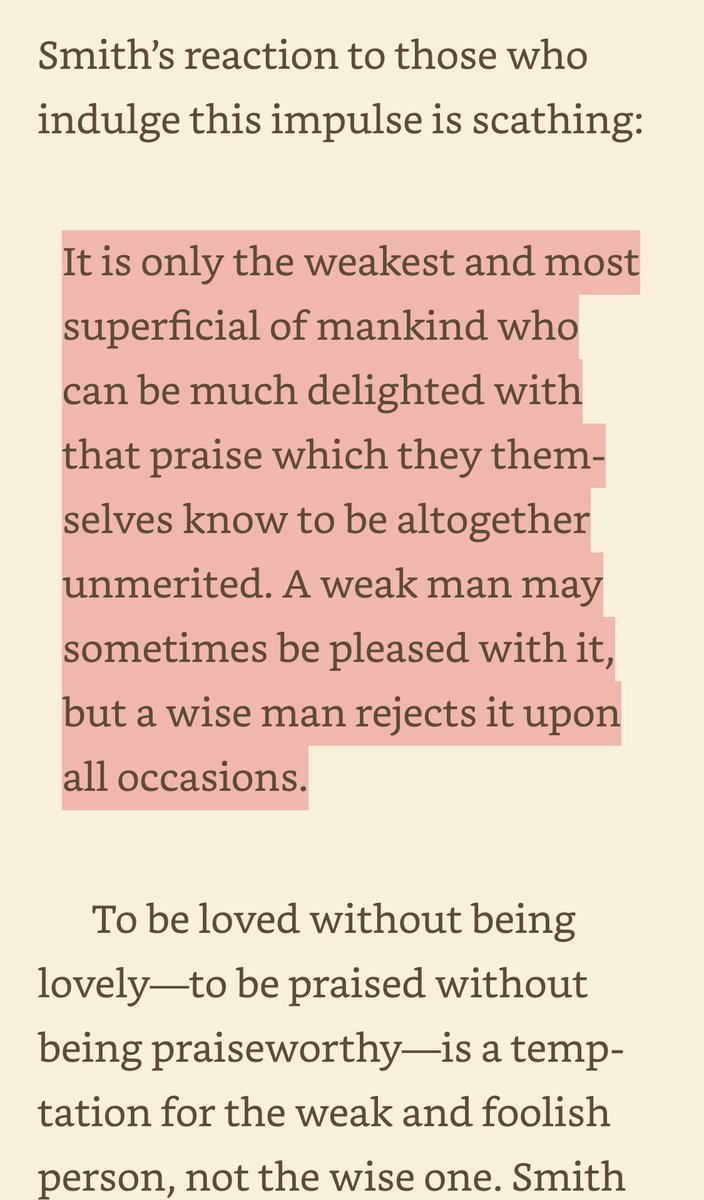 Smith's reaction to those who indulge this impulse is scathing:

It is only the weakest and most superficial of mankind who can be much delighted with that praise which they themselves know to be altogether unmerited. A weak man may sometimes be pleased with it, but a wise man rejects it upon all occasions.

To be loved without being lovely—to be praised without being praiseworthy—is a temptation for the weak and foolish person, not the wise one. Smith